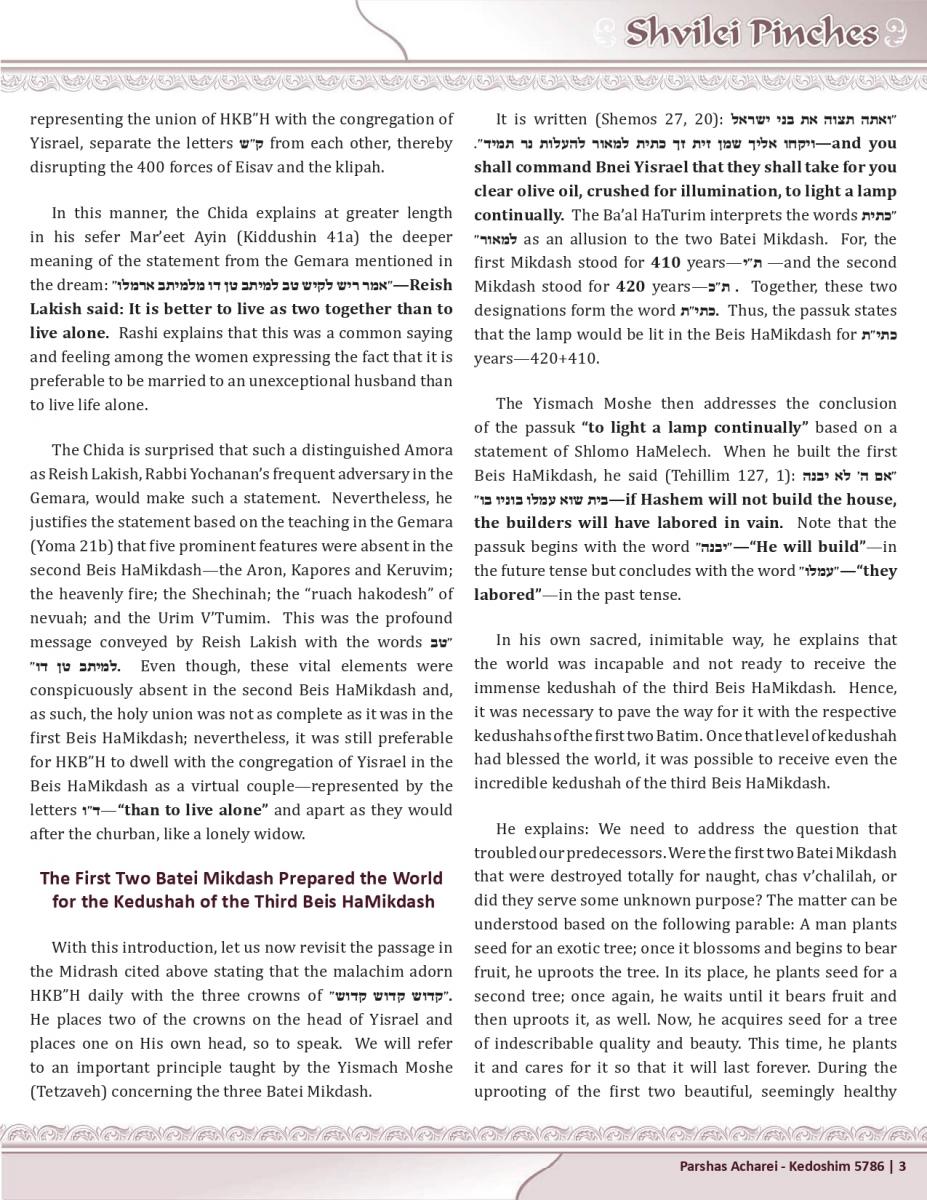 Shvilei Pinches

representing the union of HKB"H with the congregation of Yisrael, separate the letters ק"ש from each other, thereby disrupting the 400 forces of Eisav and the klipah.

In this manner, the Chida explains at greater length in his sefer Mar'eet Ayin (Kiddushin 41a) the deeper meaning of the statement from the Gemara mentioned in the dream: "אמר ריש לקיש טב למיתב טן דו מלמיתב ארמלו"—Reish Lakish said: It is better to live as two together than to live alone. Rashi explains that this was a common saying and feeling among the women expressing the fact that it is preferable to be married to an unexceptional husband than to live life alone.

The Chida is surprised that such a distinguished Amora as Reish Lakish, Rabbi Yochanan's frequent adversary in the Gemara, would make such a statement. Nevertheless, he justifies the statement based on the teaching in the Gemara (Yoma 21b) that five prominent features were absent in the second Beis HaMikdash—the Aron, Kapores and Keruvim; the heavenly fire; the Shechinah; the "ruach hakodesh" of nevuah; and the Urim V'Tumim. This was the profound message conveyed by Reish Lakish with the words "טב למיתב טן דו". Even though, these vital elements were conspicuously absent in the second Beis HaMikdash and, as such, the holy union was not as complete as it was in the first Beis HaMikdash; nevertheless, it was still preferable for HKB"H to dwell with the congregation of Yisrael in the Beis HaMikdash as a virtual couple—represented by the letters ד"ו—"than to live alone" and apart as they would after the churban, like a lonely widow.

The First Two Batei Mikdash Prepared the World for the Kedushah of the Third Beis HaMikdash

With this introduction, let us now revisit the passage in the Midrash cited above stating that the malachim adorn HKB"H daily with the three crowns of "קדוש קדוש קדוש". He places two of the crowns on the head of Yisrael and places one on His own head, so to speak. We will refer to an important principle taught by the Yismach Moshe (Tetzaveh) concerning the three Batei Mikdash.

It is written (Shemos 27, 20): "ואתה תצוה את בני ישראל ויקחו אליך שמן זית זך כתית למאור להעלות נר תמיד".—and you shall command Bnei Yisrael that they shall take for you clear olive oil, crushed for illumination, to light a lamp continually. The Ba'al HaTurim interprets the words "כתית למאור" as an allusion to the two Batei Mikdash. For, the first Mikdash stood for 410 years—ת"י—and the second Mikdash stood for 420 years—ת"כ. Together, these two designations form the word כתי"ת. Thus, the passuk states that the lamp would be lit in the Beis HaMikdash for כתי"ת years—420+410.

The Yismach Moshe then addresses the conclusion of the passuk "to light a lamp continually" based on a statement of Shlomo HaMelech. When he built the first Beis HaMikdash, he said (Tehillim 127, 1): "אם ה' לא יבנה בית שוא עמלו בוניו בו"—if Hashem will not build the house, the builders will have labored in vain. Note that the passuk begins with the word "יבנה"—"He will build"—in the future tense but concludes with the word "עמלו"—"they labored"—in the past tense.

In his own sacred, inimitable way, he explains that the world was incapable and not ready to receive the immense kedushah of the third Beis HaMikdash. Hence, it was necessary to pave the way for it with the respective kedushahs of the first two Batim. Once that level of kedushah had blessed the world, it was possible to receive even the incredible kedushah of the third Beis HaMikdash.

He explains: We need to address the question that troubled our predecessors. Were the first two Batei Mikdash that were destroyed totally for naught, chas v'chalilah, or did they serve some unknown purpose? The matter can be understood based on the following parable: A man plants seed for an exotic tree; once it blossoms and begins to bear fruit, he uproots the tree. In its place, he plants seed for a second tree; once again, he waits until it bears fruit and then uproots it, as well. Now, he acquires seed for a tree of indescribable quality and beauty. This time, he plants it and cares for it so that it will last forever. During the uprooting of the first two beautiful, seemingly healthy

Parshas Acharei - Kedoshim 5786 | 3